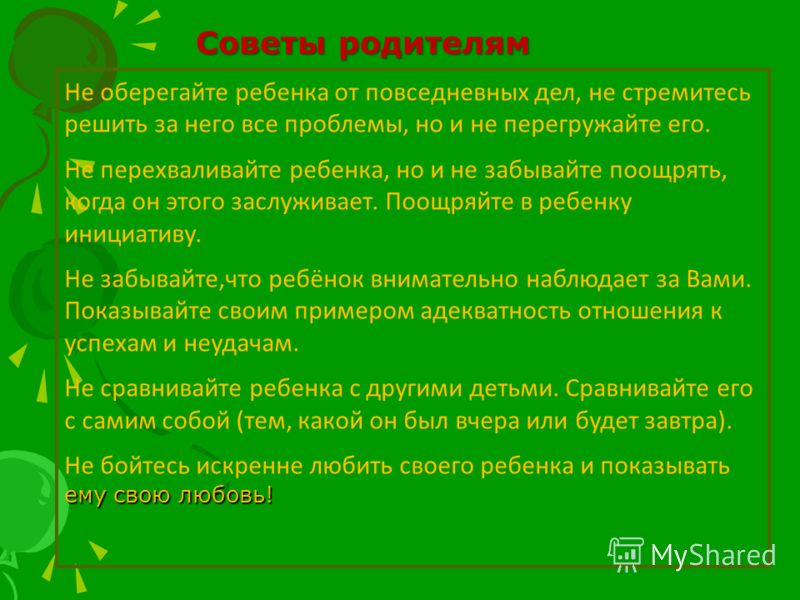 Советы родителям

Не оберегайте ребенка от повседневных дел, не стремитесь решить за него все проблемы, но и не перегружайте его.

Не перехваливайте ребенка, но и не забывайте поощрять, когда он этого заслуживает. Поощряйте в ребенку инициативу.

Не забывайте,что ребёнок внимательно наблюдает за Вами. Показывайте своим примером адекватность отношения к успехам и неудачам.

Не сравнивайте ребенка с другими детьми. Сравнивайте его с самим собой (тем, какой он был вчера или будет завтра).

Не бойтесь искренне любить своего ребенка и показывать ему свою любовь!

MyShared